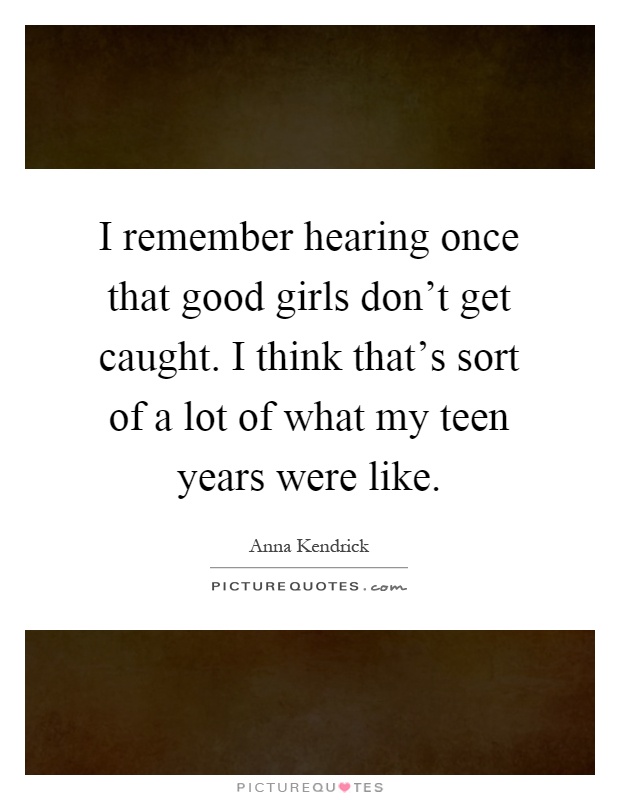 I remember hearing once that good girls don’t get caught. I think that’s sort of a lot of what my teen years were like.

Anna Kendrick

PICTUREQUOTES.com

PICTUREQUOTES